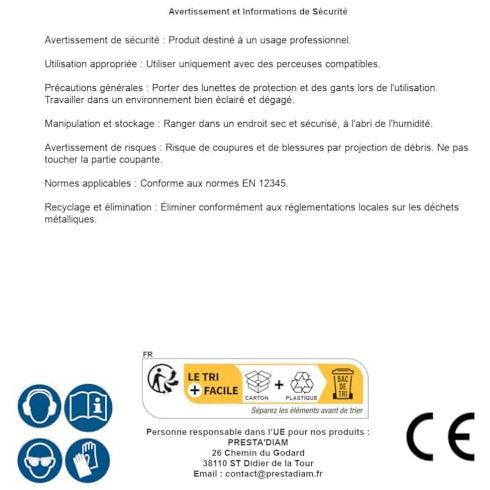 Avertissement et Informations de Sécurité

Avertissement de sécurité : Produit destiné à un usage professionnel.

Utilisation appropriée : Utiliser uniquement avec des perceuses compatibles.

Précautions générales : Porter des lunettes de protection et des gants lors de l'utilisation. Travailler dans un environnement bien éclairé et dégagé.

Manipulation et stockage : Ranger dans un endroit sec et sécurisé, à l'abri de l'humidité.

Avertissement de risques : Risque de coupures et de blessures par projection de débris. Ne pas toucher la partie coupante.

Normes applicables : Conforme aux normes EN 12345.

Recyclage et élimination : Éliminer conformément aux réglementations locales sur les déchets métalliques.

FR

LE TRI + FACILE

CARTON + PLASTIQUE

BAC DE TRI

Séparez les éléments avant de trier

Personne responsable dans l'UE pour nos produits :
PRESTA'DIAM
26 Chemin du Godard
38110 ST Didier de la Tour
Email : contact@prestadiam.fr

CE